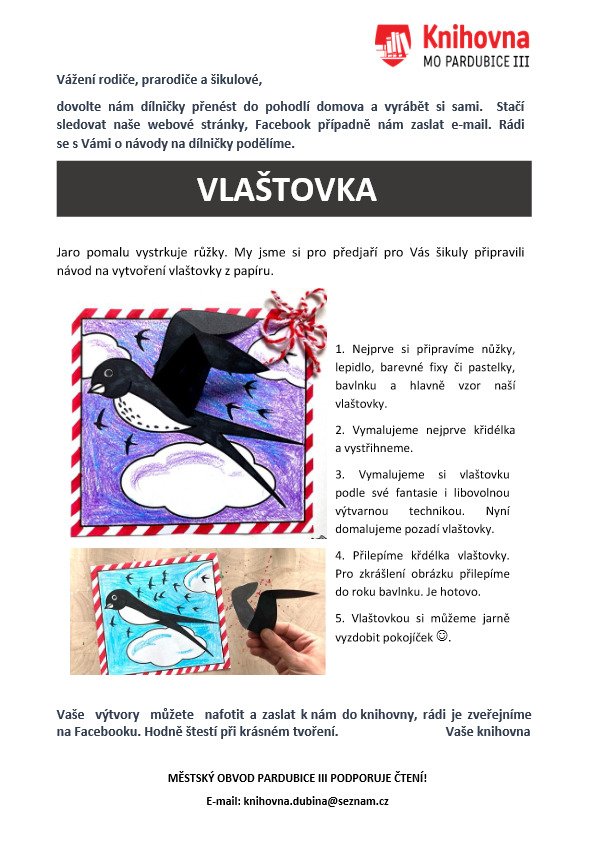 Knihovna
MO PARDUBICE III

Vážení rodiče, prarodiče a šikulové,

dovolte nám dílničky přenést do pohodlí domova a vyrábět si sami. Stačí sledovat naše webové stránky, Facebook případně nám zaslat e-mail. Rádi se s Vámi o návody na dílničky podělíme.

VLAŠTOVKA

Jaro pomalu vystrkuje růžky. My jsme si pro předjaří pro Vás šikuly připravili návod na vytvoření vlaštovky z papíru.

1. Nejprve si připravíme nůžky, lepidlo, barevné fixy či pastelky, bavlnku a hlavně vzor naší vlaštovky.

2. Vymalujeme nejprve křidélka a vystřihneme.

3. Vymalujeme si vlaštovku podle své fantasie i libovolnou výtvarnou technikou. Nyní domalujeme pozadí vlaštovky.

4. Přilepíme křdélka vlaštovky. Pro zkrášlení obrázku přilepíme do roku bavlnku. Je hotovo.

5. Vlaštovkou si můžeme jarně vyzdobit pokojíček ☺.

Vaše výtvory můžete nafotit a zaslat k nám do knihovny, rádi je zveřejníme na Facebooku. Hodně štestí při krásném tvoření. Vaše knihovna

MĚSTSKÝ OBVOD PARDUBICE III PODPORUJE ČTENÍ!

E-mail: knihovna.dubina@seznam.cz